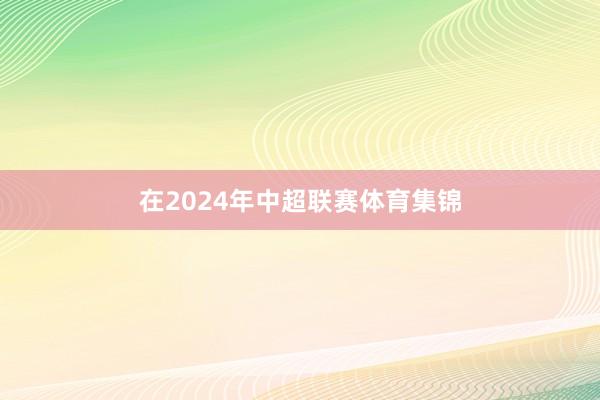 在2024年中超联赛体育集锦